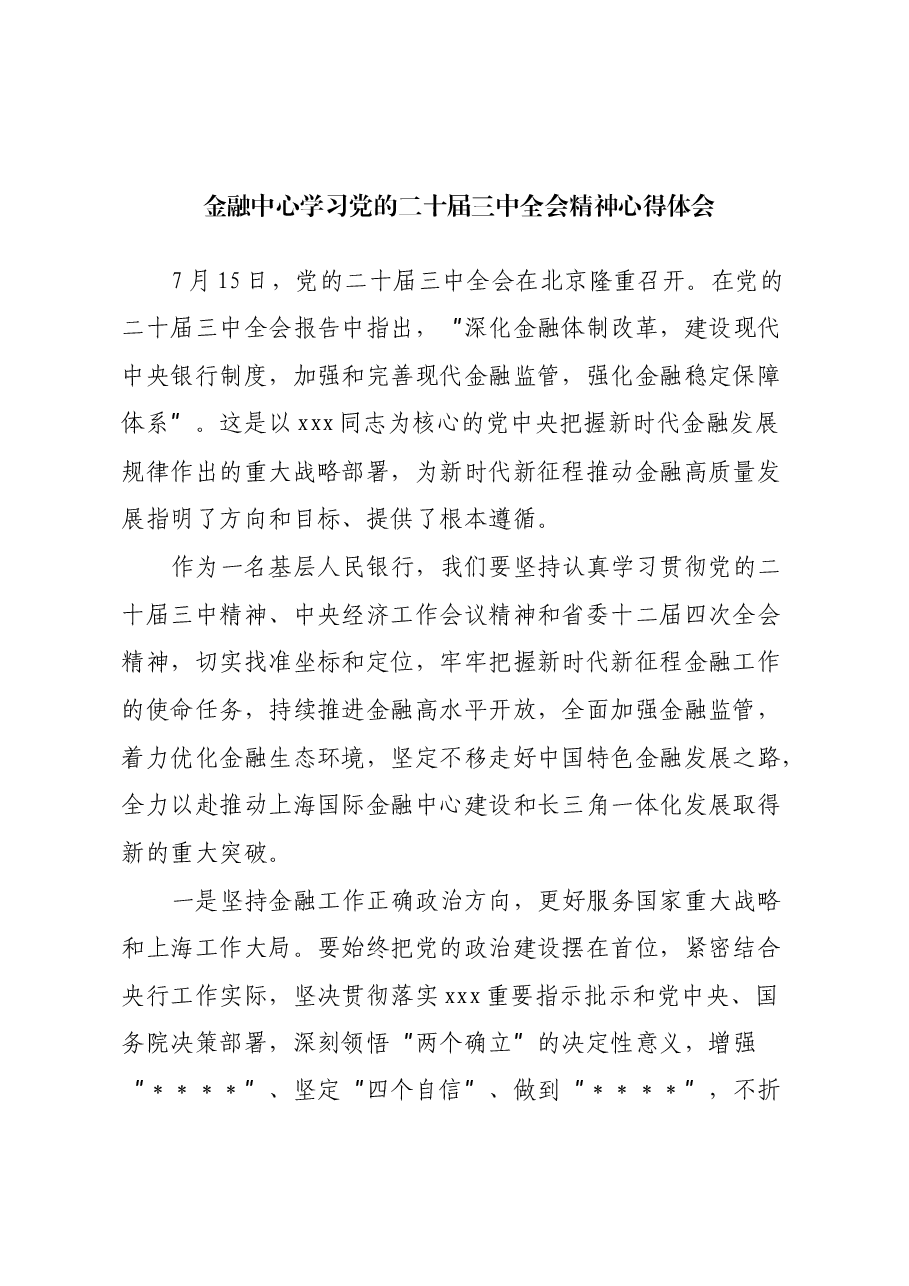 金融中心学习党的二十届三中全会精神心得体会

7月15日，党的二十届三中全会在北京隆重召开。在党的二十届三中全会报告中指出，“深化金融体制改革，建设现代中央银行制度，加强和完善现代金融监管，强化金融稳定保障体系”。这是以xxx同志为核心的党中央把握新时代金融发展规律作出的重大战略部署，为新时代新征程推动金融高质量发展指明了方向和目标、提供了根本遵循。

作为一名基层人民银行，我们要坚持认真学习贯彻党的二十届三中精神、中央经济工作会议精神和省委十二届四次全会精神，切实找准坐标和定位，牢牢把握新时代新征程金融工作的使命任务，持续推进金融高水平开放，全面加强金融监管，着力优化金融生态环境，坚定不移走好中国特色金融发展之路，全力以赴推动上海国际金融中心建设和长三角一体化发展取得新的重大突破。

一是坚持金融工作正确政治方向，更好服务国家重大战略和上海工作大局。要始终把党的政治建设摆在首位，紧密结合央行工作实际，坚决贯彻落实xxx重要指示批示和党中央、国务院决策部署，深刻领悟“两个确立”的决定性意义，增强“＊＊＊＊”、坚定“四个自信”、做到“＊＊＊＊”，不折